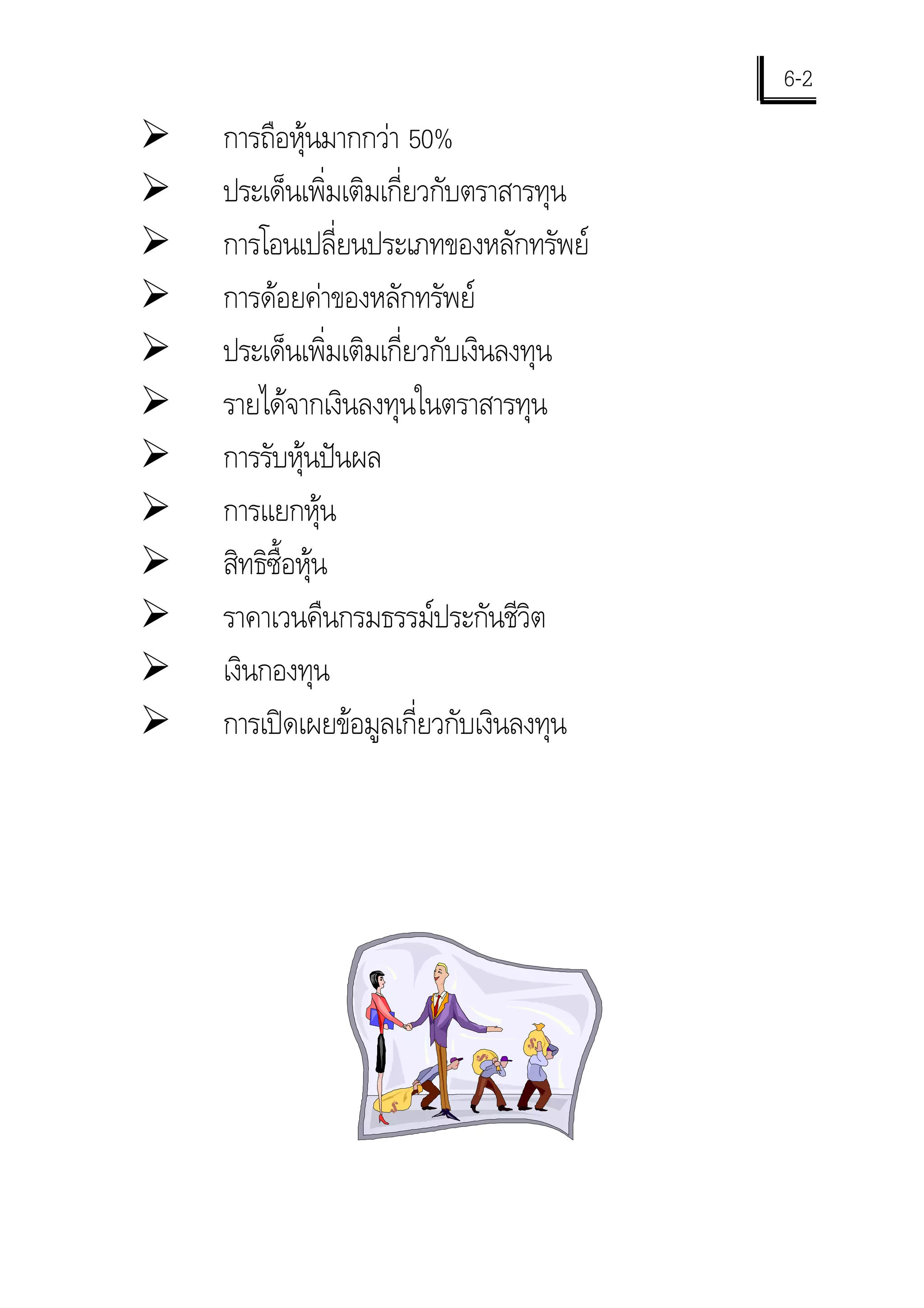 6-2

➢ การถือหุ้นมากกว่า 50%

➢ ประเด็นเพิ่มเติมเกี่ยวกับตราสารทุน

➢ การโอนเปลี่ยนประเภทของหลักทรัพย์

➢ การด้อยค่าของหลักทรัพย์

➢ ประเด็นเพิ่มเติมเกี่ยวกับเงินลงทุน

➢ รายได้จากเงินลงทุนในตราสารทุน

➢ การรับหุ้นปันผล

➢ การแยกหุ้น

➢ สิทธิซื้อหุ้น

➢ ราคาเวนคืนกรมธรรม์ประกันชีวิต

➢ เงินกองทุน

➢ การเปิดเผยข้อมูลเกี่ยวกับเงินลงทุน